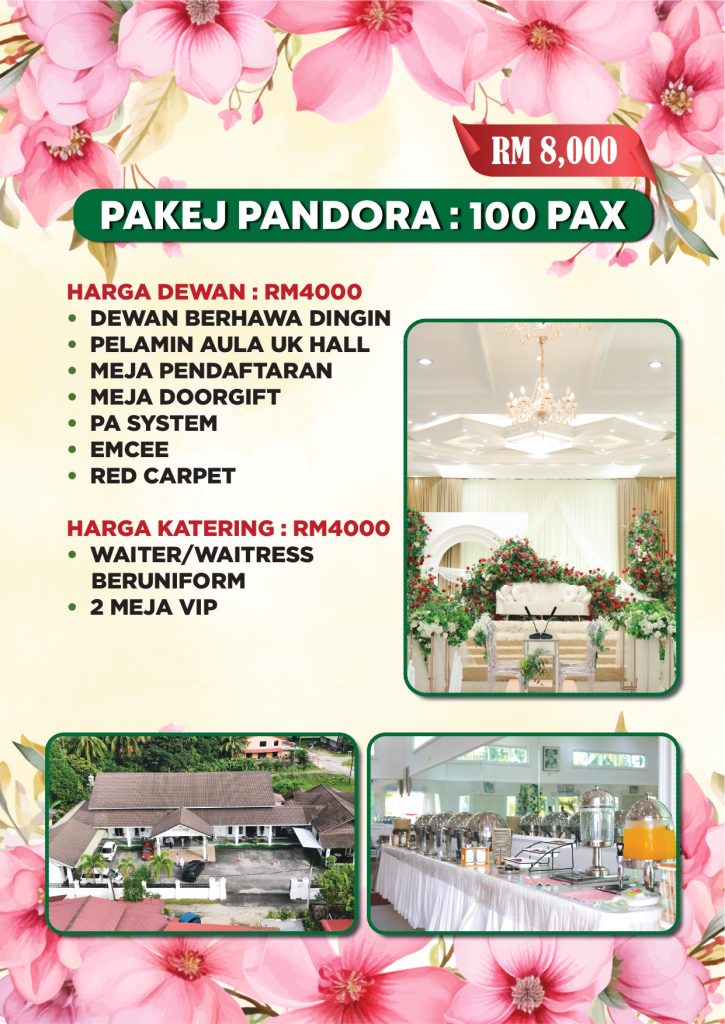 RM 8,000

PAKEJ PANDORA : 100 PAX

HARGA DEWAN : RM4000
• DEWAN BERHAWA DINGIN
• PELAMIN AULA UK HALL
• MEJA PENDAFTARAN
• MEJA DOORGIFT
• PA SYSTEM
• EMCEE
• RED CARPET

HARGA KATERING : RM4000
• WAITER/WAITRESS BERUNIFORM
• 2 MEJA VIP